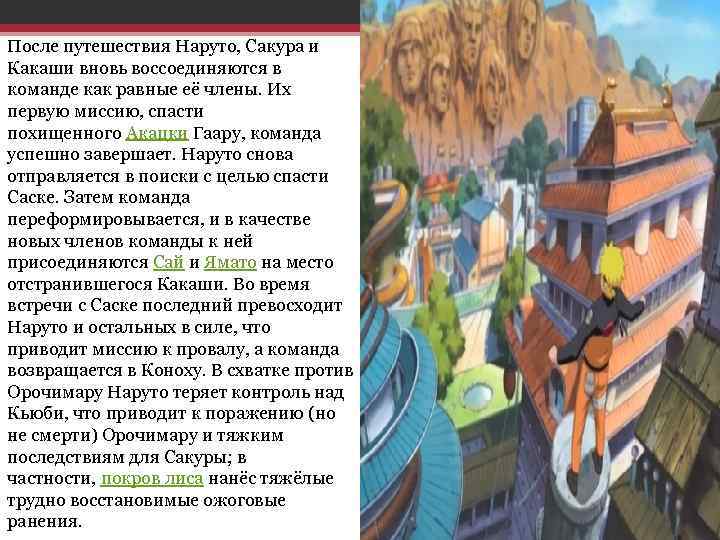 После путешествия Наруто, Сакура и Какаши вновь воссоединяются в команде как равные её члены. Их первую миссию, спасти похищенного Акацки Гаару, команда успешно завершает. Наруто снова отправляется в поиски с целью спасти Саске. Затем команда переформировывается, и в качестве новых членов команды к ней присоединяются Сай и Ямато на место отстранившегося Какаши. Во время встречи с Саске последний превосходит Наруто и остальных в силе, что приводит миссию к провалу, а команда возвращается в Коноху. В схватке против Орочимару Наруто теряет контроль над Кьюби, что приводит к поражению (но не смерти) Орочимару и тяжким последствиям для Сакуры; в частности, покров лиса нанёс тяжёлые трудно восстановимые ожоговые ранения.